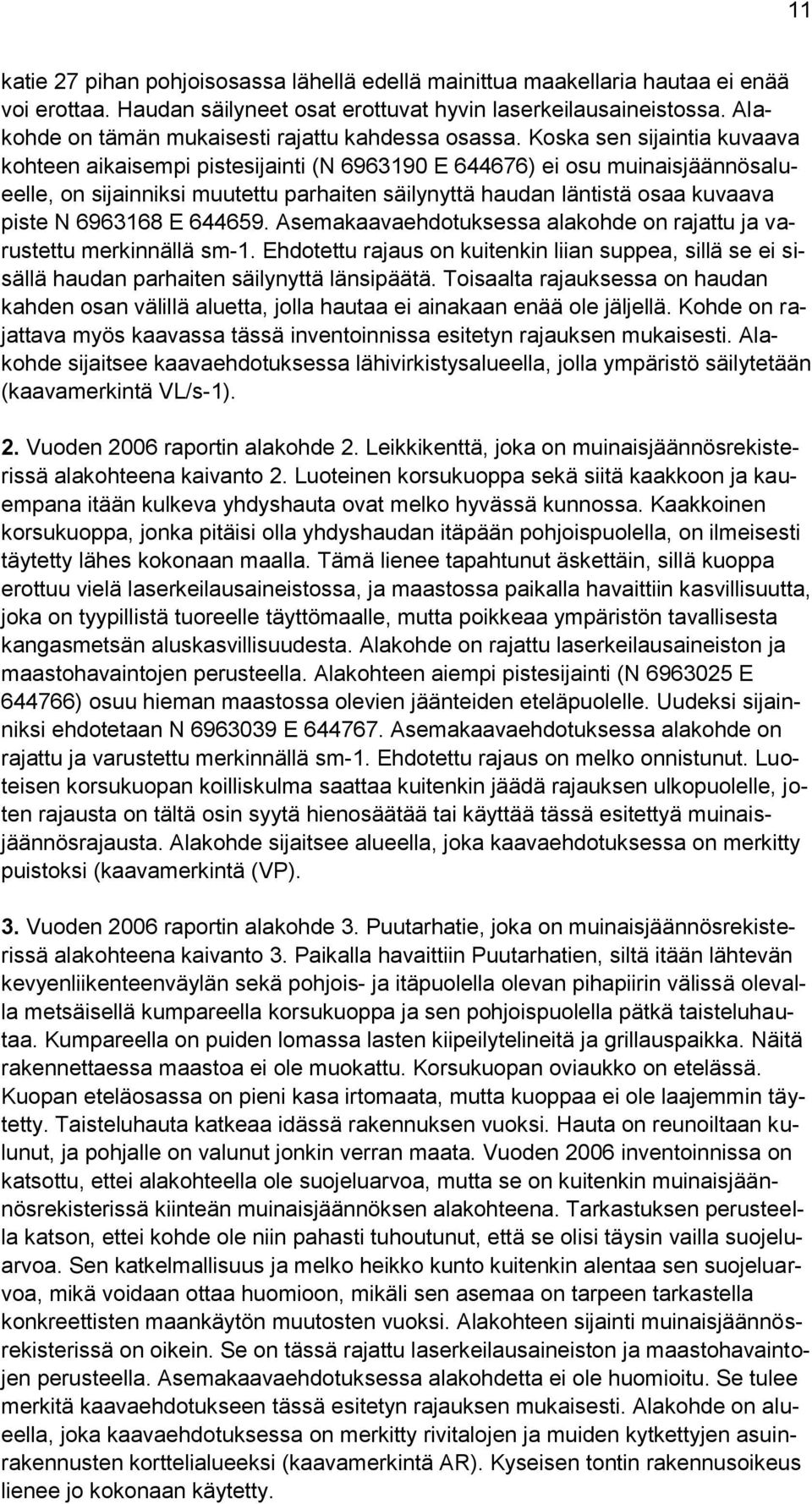 11

katie 27 pihan pohjoisosassa lähellä edellä mainittua maakellaria hautaa ei enää voi erottaa. Haudan säilyneet osat erottuvat hyvin laserkeilausaineistossa. Alakohde on tämän mukaisesti rajattu kahdessa osassa. Koska sen sijaintia kuvaava kohteen aikaisempi pistesijainti (N 6963190 E 644676) ei osu muinaisjäännösalueelle, on sijainniksi muutettu parhaiten säilynyttä haudan läntistä osaa kuvaava piste N 6963168 E 644659. Asemakaavaehdotuksessa alakohde on rajattu ja varustettu merkinnällä sm-1. Ehdotettu rajaus on kuitenkin liian suppea, sillä se ei sisällä haudan parhaiten säilynyttä länsipäätä. Toisaalta rajauksessa on haudan kahden osan välillä aluetta, jolla hautaa ei ainakaan enää ole jäljellä. Kohde on rajattava myös kaavassa tässä inventoinnissa esitetyn rajauksen mukaisesti. Alakohde sijaitsee kaavaehdotuksessa lähivirkistysalueella, jolla ympäristö säilytetään (kaavamerkintä VL/s-1).

2. Vuoden 2006 raportin alakohde 2. Leikkikenttä, joka on muinaisjäännösrekisterissä alakohteena kaivanto 2. Luoteinen korsukuoppa sekä siitä kaakkoon ja kauempana itään kulkeva yhdyshauta ovat melko hyvässä kunnossa. Kaakkoinen korsukuoppa, jonka pitäisi olla yhdyshaudan itäpään pohjoispuolella, on ilmeisesti täytetty lähes kokonaan maalla. Tämä lienee tapahtunut äskettäin, sillä kuoppa erottuu vielä laserkeilausaineistossa, ja maastossa paikalla havaittiin kasvillisuutta, joka on tyypillistä tuoreelle täyttömaalle, mutta poikkeaa ympäristön tavallisesta kangasmetsän aluskasvillisuudesta. Alakohde on rajattu laserkeilausaineiston ja maastohavaintojen perusteella. Alakohteen aiempi pistesijainti (N 6963025 E 644766) osuu hieman maastossa olevien jäänteiden eteläpuolelle. Uudeksi sijainniksi ehdotetaan N 6963039 E 644767. Asemakaavaehdotuksessa alakohde on rajattu ja varustettu merkinnällä sm-1. Ehdotettu rajaus on melko onnistunut. Luoteisen korsukuopan koilliskulma saattaa kuitenkin jäädä rajauksen ulkopuolelle, joten rajausta on tältä osin syytä hienosäätää tai käyttää tässä esitettyä muinaisjäännösrajausta. Alakohde sijaitsee alueella, joka kaavaehdotuksessa on merkitty puistoksi (kaavamerkintä (VP).

3. Vuoden 2006 raportin alakohde 3. Puutarhatie, joka on muinaisjäännösrekisterissä alakohteena kaivanto 3. Paikalla havaittiin Puutarhatien, siltä itään lähtevän kevyenliikenteenväylän sekä pohjois- ja itäpuolella olevan pihapiirin välissä olevalla metsäisellä kumpareella korsukuoppa ja sen pohjoispuolella pätkä taisteluhautaa. Kumpareella on puiden lomassa lasten kiipeilytelineitä ja grillauspaikka. Näitä rakennettaessa maastoa ei ole muokattu. Korsukuopan oviaukko on etelässä. Kuopan eteläosassa on pieni kasa irtomaata, mutta kuoppaa ei ole laajemmin täytetty. Taisteluhauta katkeaa idässä rakennuksen vuoksi. Hauta on reunoiltaan kulunut, ja pohjalle on valunut jonkin verran maata. Vuoden 2006 inventoinnissa on katsottu, ettei alakohteella ole suojeluarvoa, mutta se on kuitenkin muinaisjäännösrekisterissä kiinteän muinaisjäännöksen alakohteena. Tarkastuksen perusteella katson, ettei kohde ole niin pahasti tuhoutunut, että se olisi täysin vailla suojeluarvoa. Sen katkelmallisuus ja melko heikko kunto kuitenkin alentaa sen suojeluarvoa, mikä voidaan ottaa huomioon, mikäli sen asemaa on tarpeen tarkastella konkreettisten maankäytön muutosten vuoksi. Alakohteen sijainti muinaisjäännösrekisterissä on oikein. Se on tässä rajattu laserkeilausaineiston ja maastohavaintojen perusteella. Asemakaavaehdotuksessa alakohdetta ei ole huomioitu. Se tulee merkitä kaavaehdotukseen tässä esitetyn rajauksen mukaisesti. Alakohde on alueella, joka kaavaehdotuksessa on merkitty rivitalojen ja muiden kytkettyjen asuinrakennusten korttelialueeksi (kaavamerkintä AR). Kyseisen tontin rakennusoikeus lienee jo kokonaan käytetty.